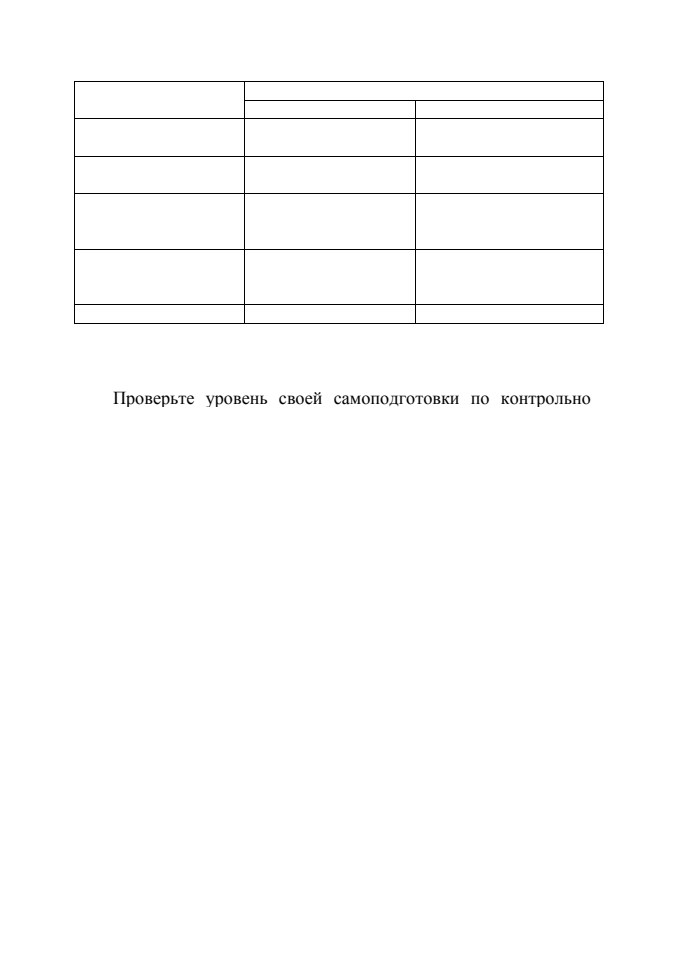 Проверьте уровень своей самоподготовки по контрольно